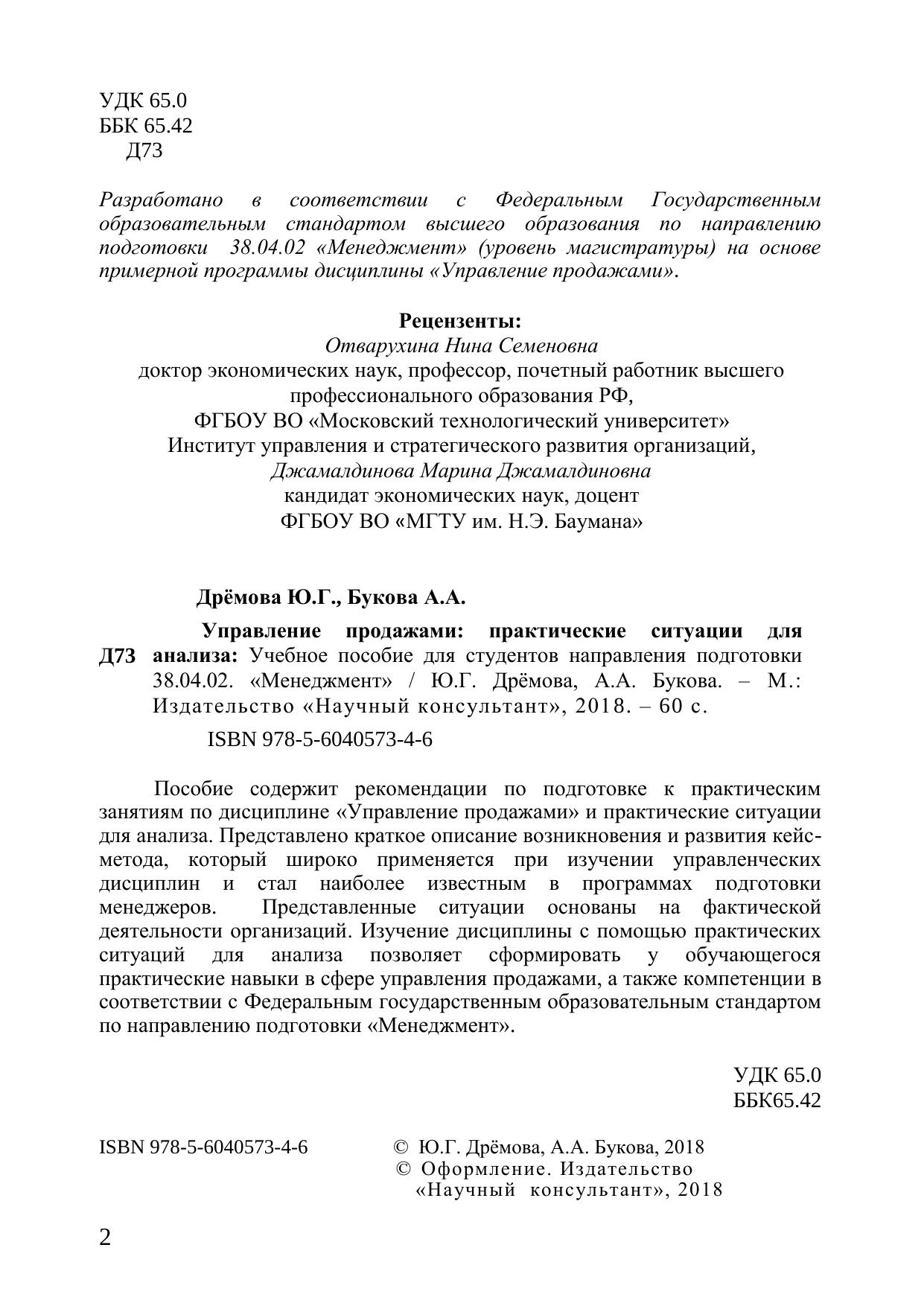 УДК 65.0
ББК 65.42
Д73

Разработано в соответствии с Федеральным Государственным образовательным стандартом высшего образования по направлению подготовки 38.04.02 «Менеджмент» (уровень магистратуры) на основе примерной программы дисциплины «Управление продажами».

Рецензенты:
Отварухина Нина Семеновна
доктор экономических наук, профессор, почетный работник высшего профессионального образования РФ,
ФГБОУ ВО «Московский технологический университет»
Институт управления и стратегического развития организаций,
Джамалдинова Марина Джамалдиновна
кандидат экономических наук, доцент
ФГБОУ ВО «МГТУ им. Н.Э. Баумана»

Дрёмова Ю.Г., Букова А.А.

Д73 Управление продажами: практические ситуации для анализа: Учебное пособие для студентов направления подготовки 38.04.02. «Менеджмент» / Ю.Г. Дрёмова, А.А. Букова. – М.: Издательство «Научный консультант», 2018. – 60 с.

ISBN 978-5-6040573-4-6

Пособие содержит рекомендации по подготовке к практическим занятиям по дисциплине «Управление продажами» и практические ситуации для анализа. Представлено краткое описание возникновения и развития кейс-метода, который широко применяется при изучении управленческих дисциплин и стал наиболее известным в программах подготовки менеджеров. Представленные ситуации основаны на фактической деятельности организаций. Изучение дисциплины с помощью практических ситуаций для анализа позволяет сформировать у обучающегося практические навыки в сфере управления продажами, а также компетенции в соответствии с Федеральным государственным образовательным стандартом по направлению подготовки «Менеджмент».

УДК 65.0
ББК65.42

ISBN 978-5-6040573-4-6

© Ю.Г. Дрёмова, А.А. Букова, 2018
© Оформление. Издательство «Научный консультант», 2018

2